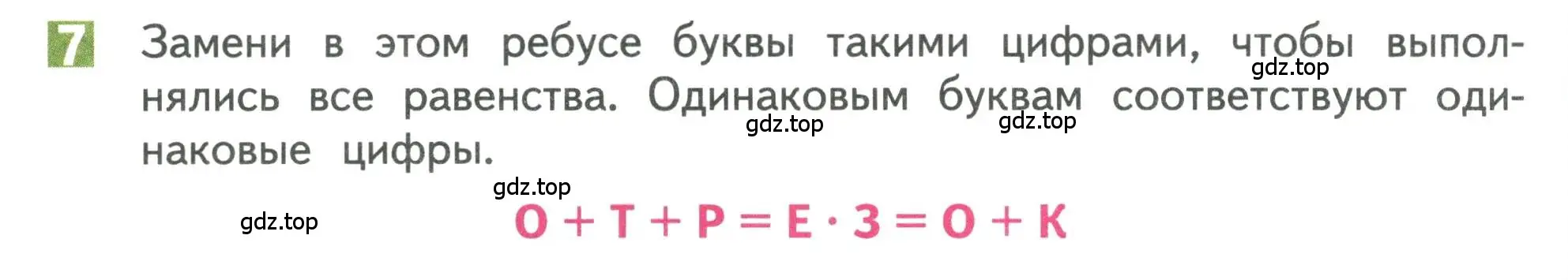 7 Замени в этом ребусе буквы такими цифрами, чтобы выполнялись все равенства. Одинаковым буквам соответствуют одинаковые цифры.

gdz.top gdz.top gdz.top gdz.top gdz.top

$О + Т + Р = Е \cdot З = О + К$